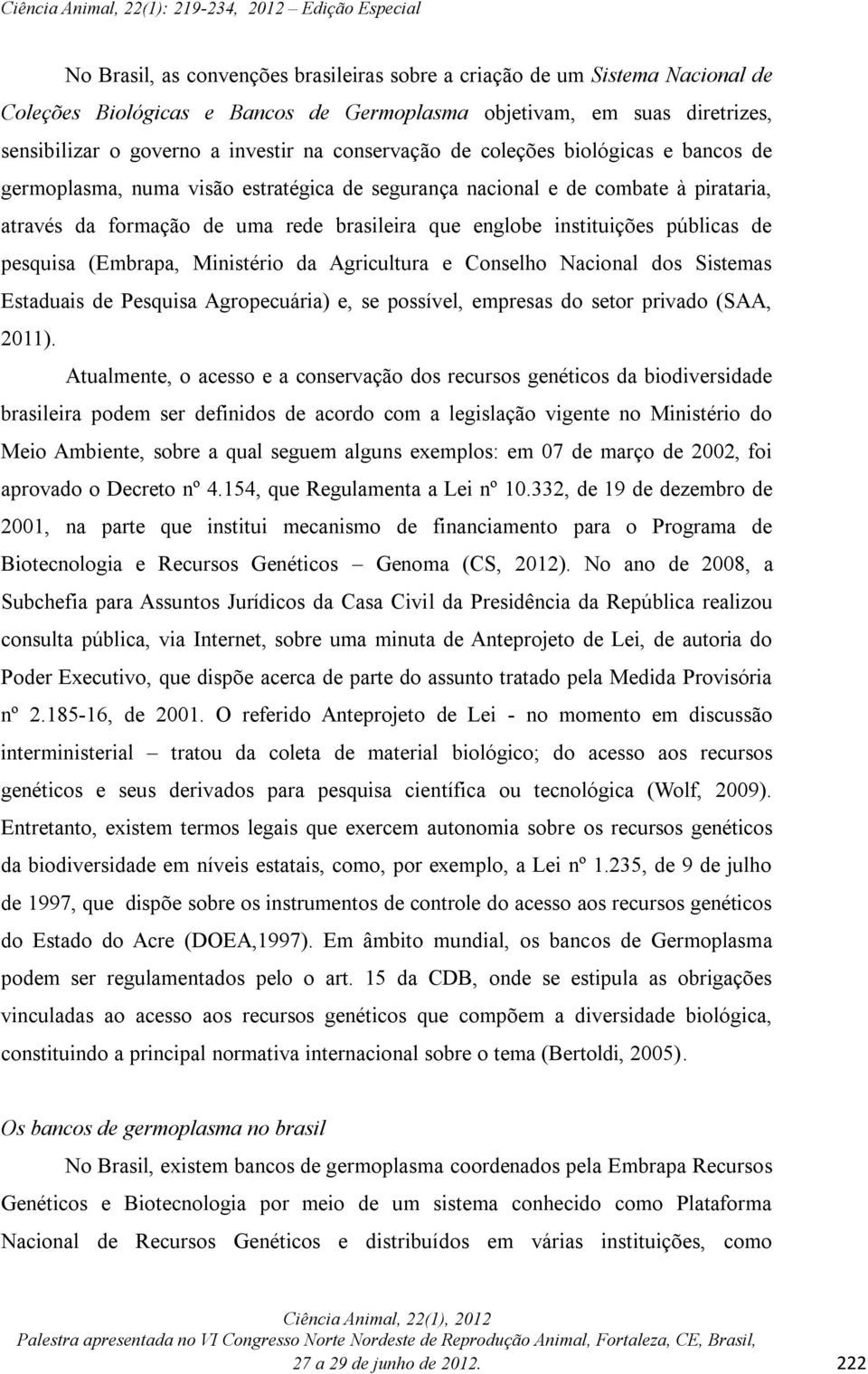 Ciência Animal, 22(1): 219-234, 2012 – Edição Especial

No Brasil, as convenções brasileiras sobre a criação de um Sistema Nacional de Coleções Biológicas e Bancos de Germoplasma objetivam, em suas diretrizes, sensibilizar o governo a investir na conservação de coleções biológicas e bancos de germoplasma, numa visão estratégica de segurança nacional e de combate à pirataria, através da formação de uma rede brasileira que englobe instituições públicas de pesquisa (Embrapa, Ministério da Agricultura e Conselho Nacional dos Sistemas Estaduais de Pesquisa Agropecuária) e, se possível, empresas do setor privado (SAA, 2011).

Atualmente, o acesso e a conservação dos recursos genéticos da biodiversidade brasileira podem ser definidos de acordo com a legislação vigente no Ministério do Meio Ambiente, sobre a qual seguem alguns exemplos: em 07 de março de 2002, foi aprovado o Decreto nº 4.154, que Regulamenta a Lei nº 10.332, de 19 de dezembro de 2001, na parte que institui mecanismo de financiamento para o Programa de Biotecnologia e Recursos Genéticos – Genoma (CS, 2012). No ano de 2008, a Subchefia para Assuntos Jurídicos da Casa Civil da Presidência da República realizou consulta pública, via Internet, sobre uma minuta de Anteprojeto de Lei, de autoria do Poder Executivo, que dispõe acerca de parte do assunto tratado pela Medida Provisória nº 2.185-16, de 2001. O referido Anteprojeto de Lei - no momento em discussão interministerial – tratou da coleta de material biológico; do acesso aos recursos genéticos e seus derivados para pesquisa científica ou tecnológica (Wolf, 2009). Entretanto, existem termos legais que exercem autonomia sobre os recursos genéticos da biodiversidade em níveis estatais, como, por exemplo, a Lei nº 1.235, de 9 de julho de 1997, que dispõe sobre os instrumentos de controle do acesso aos recursos genéticos do Estado do Acre (DOEA,1997). Em âmbito mundial, os bancos de Germoplasma podem ser regulamentados pelo o art. 15 da CDB, onde se estipula as obrigações vinculadas ao acesso aos recursos genéticos que compõem a diversidade biológica, constituindo a principal normativa internacional sobre o tema (Bertoldi, 2005).

Os bancos de germoplasma no brasil

No Brasil, existem bancos de germoplasma coordenados pela Embrapa Recursos Genéticos e Biotecnologia por meio de um sistema conhecido como Plataforma Nacional de Recursos Genéticos e distribuídos em várias instituições, como

Ciência Animal, 22(1), 2012
Palestra apresentada no VI Congresso Norte Nordeste de Reprodução Animal, Fortaleza, CE, Brasil, 27 a 29 de junho de 2012.
222